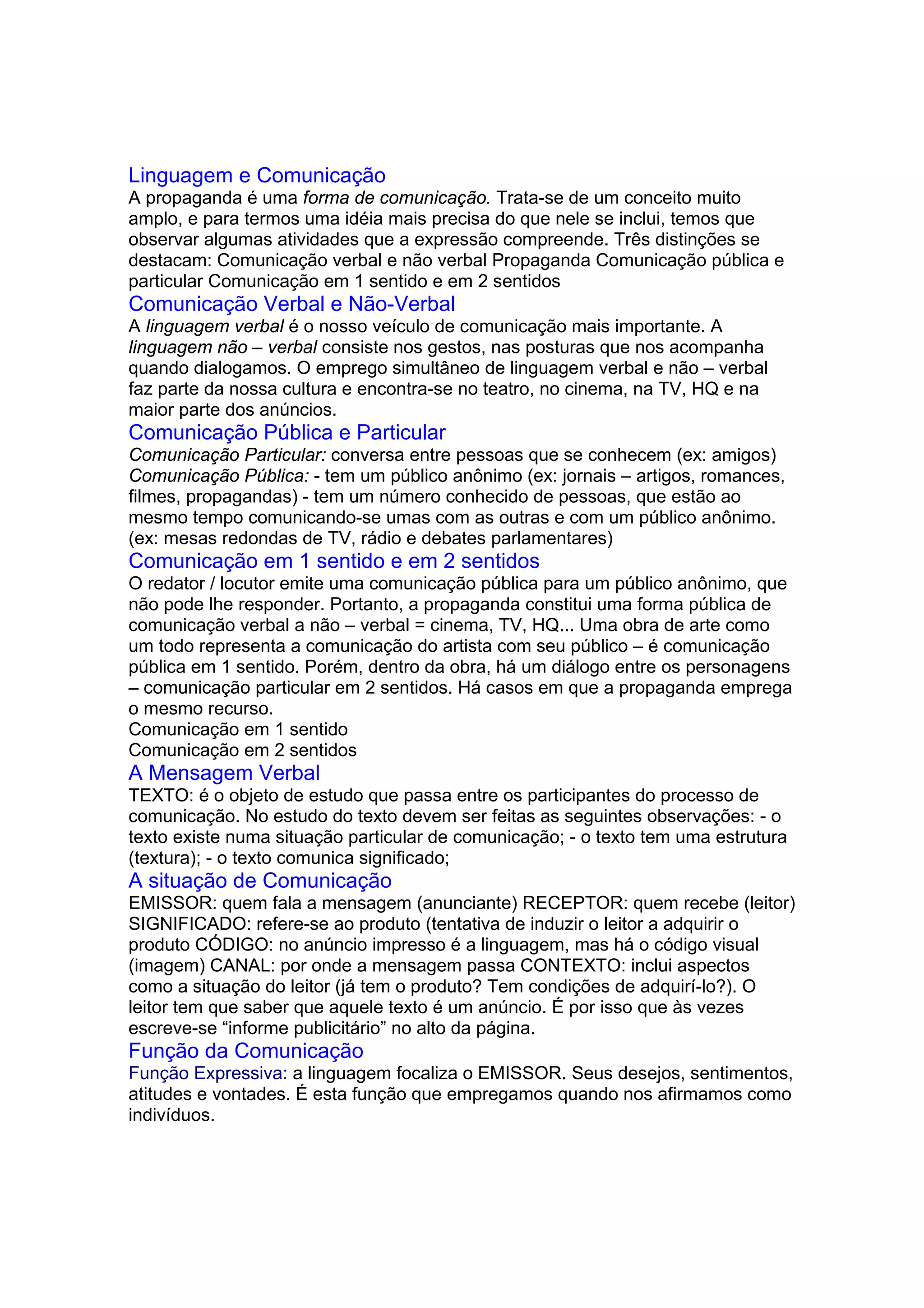 Linguagem e Comunicação
A propaganda é uma forma de comunicação. Trata-se de um conceito muito amplo, e para termos uma idéia mais precisa do que nele se inclui, temos que observar algumas atividades que a expressão compreende. Três distinções se destacam: Comunicação verbal e não verbal Propaganda Comunicação pública e particular Comunicação em 1 sentido e em 2 sentidos
Comunicação Verbal e Não-Verbal
A linguagem verbal é o nosso veículo de comunicação mais importante. A linguagem não – verbal consiste nos gestos, nas posturas que nos acompanha quando dialogamos. O emprego simultâneo de linguagem verbal e não – verbal faz parte da nossa cultura e encontra-se no teatro, no cinema, na TV, HQ e na maior parte dos anúncios.
Comunicação Pública e Particular
Comunicação Particular: conversa entre pessoas que se conhecem (ex: amigos) Comunicação Pública: - tem um público anônimo (ex: jornais – artigos, romances, filmes, propagandas) - tem um número conhecido de pessoas, que estão ao mesmo tempo comunicando-se umas com as outras e com um público anônimo. (ex: mesas redondas de TV, rádio e debates parlamentares)
Comunicação em 1 sentido e em 2 sentidos
O redator / locutor emite uma comunicação pública para um público anônimo, que não pode lhe responder. Portanto, a propaganda constitui uma forma pública de comunicação verbal a não – verbal = cinema, TV, HQ... Uma obra de arte como um todo representa a comunicação do artista com seu público – é comunicação pública em 1 sentido. Porém, dentro da obra, há um diálogo entre os personagens – comunicação particular em 2 sentidos. Há casos em que a propaganda emprega o mesmo recurso.
Comunicação em 1 sentido
Comunicação em 2 sentidos
A Mensagem Verbal
TEXTO: é o objeto de estudo que passa entre os participantes do processo de comunicação. No estudo do texto devem ser feitas as seguintes observações: - o texto existe numa situação particular de comunicação; - o texto tem uma estrutura (textura); - o texto comunica significado;
A situação de Comunicação
EMISSOR: quem fala a mensagem (anunciante) RECEPTOR: quem recebe (leitor) SIGNIFICADO: refere-se ao produto (tentativa de induzir o leitor a adquirir o produto CÓDIGO: no anúncio impresso é a linguagem, mas há o código visual (imagem) CANAL: por onde a mensagem passa CONTEXTO: inclui aspectos como a situação do leitor (já tem o produto? Tem condições de adquirí-lo?). O leitor tem que saber que aquele texto é um anúncio. É por isso que às vezes escreve-se “informe publicitário” no alto da página.
Função da Comunicação
Função Expressiva: a linguagem focaliza o EMISSOR. Seus desejos, sentimentos, atitudes e vontades. É esta função que empregamos quando nos afirmamos como indivíduos.